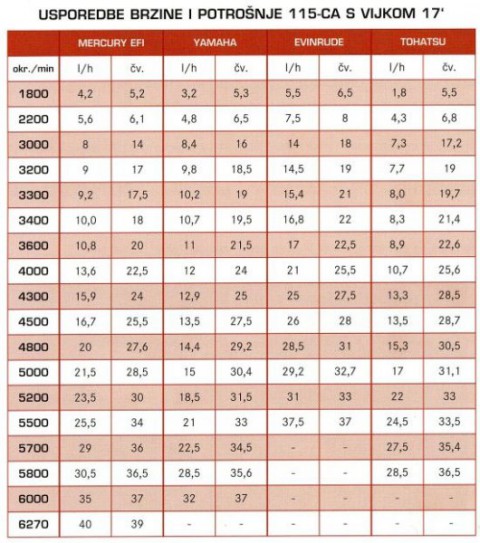 USPOREDBE BRZINE I POTROŠNJE 115-CA S VIJKOM 17'

| | MERCURY EFI | | YAMAHA | | EVINRUDE | | TOHATSU | |
|---|---|---|---|---|---|---|---|---|
| okr./min | l/h | čv. | l/h | čv. | l/h | čv. | l/h | čv. |
| 1800 | 4,2 | 5,2 | 3,2 | 5,3 | 5,5 | 6,5 | 1,8 | 5,5 |
| 2200 | 5,6 | 6,1 | 4,8 | 6,5 | 7,5 | 8 | 4,3 | 6,8 |
| 3000 | 8 | 14 | 8,4 | 16 | 14 | 18 | 7,3 | 17,2 |
| 3200 | 9 | 17 | 9,8 | 18,5 | 14,5 | 19 | 7,7 | 19 |
| 3300 | 9,2 | 17,5 | 10,2 | 19 | 15,4 | 21 | 8,0 | 19,7 |
| 3400 | 10,0 | 18 | 10,7 | 19,5 | 16,8 | 22 | 8,3 | 21,4 |
| 3600 | 10,8 | 20 | 11 | 21,5 | 17 | 22,5 | 8,9 | 22,6 |
| 4000 | 13,6 | 22,5 | 12 | 24 | 21 | 25,5 | 10,7 | 25,6 |
| 4300 | 15,9 | 24 | 12,9 | 25 | 25 | 27,5 | 13,3 | 28,5 |
| 4500 | 16,7 | 25,5 | 13,5 | 27,5 | 26 | 28 | 13,5 | 28,7 |
| 4800 | 20 | 27,6 | 14,4 | 29,2 | 28,5 | 31 | 15,3 | 30,5 |
| 5000 | 21,5 | 28,5 | 15 | 30,4 | 29,2 | 32,7 | 17 | 31,1 |
| 5200 | 23,5 | 30 | 18,5 | 31,5 | 31 | 33 | 22 | 33 |
| 5500 | 25,5 | 34 | 21 | 33 | 37,5 | 37 | 24,5 | 33,5 |
| 5700 | 29 | 36 | 22,5 | 34,5 | - | - | 27,5 | 35,4 |
| 5800 | 30,5 | 36,5 | 28,5 | 35,6 | - | - | 28,5 | 36,5 |
| 6000 | 35 | 37 | 32 | 37 | - | - | - | - |
| 6270 | 40 | 39 | - | - | - | - | - | - |